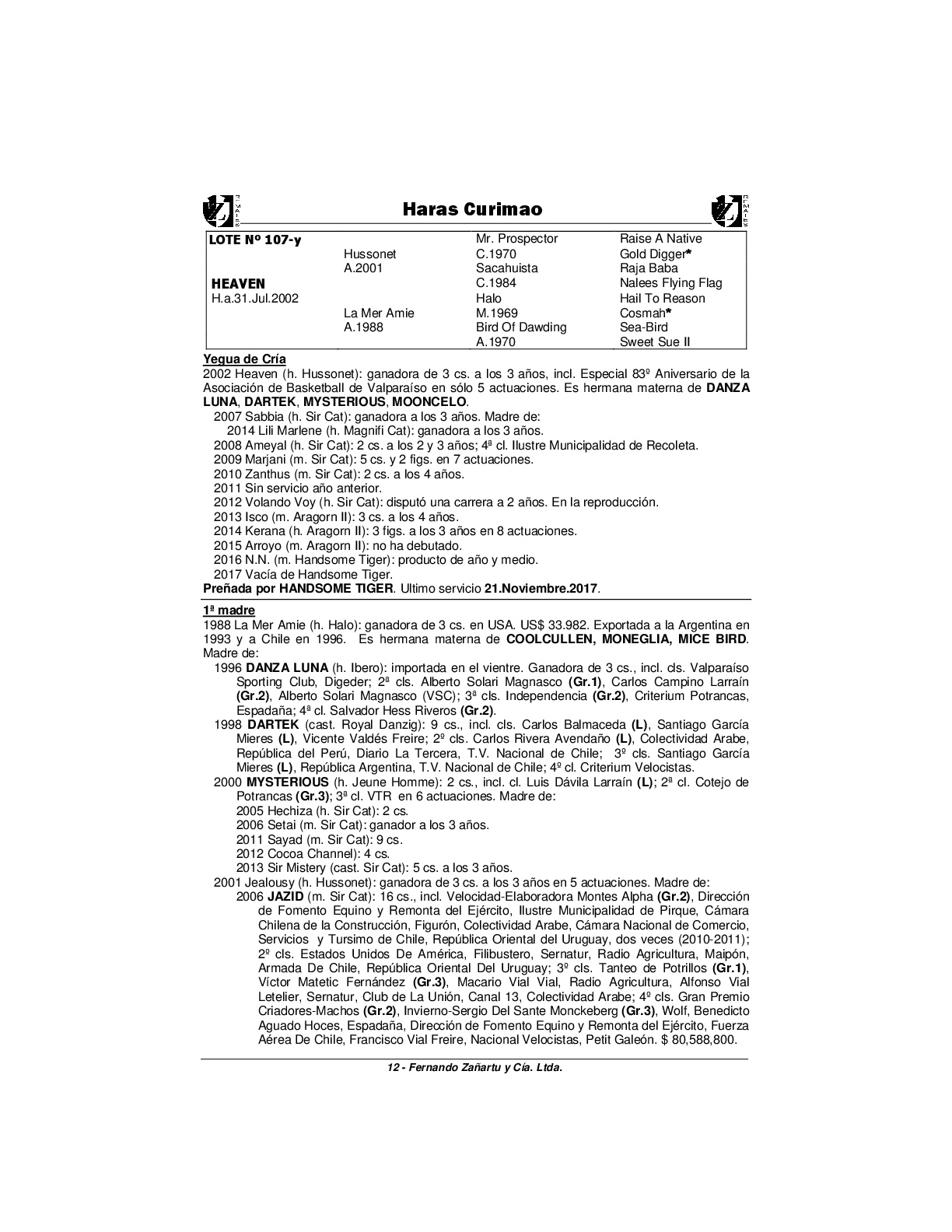 Haras Curimao

| LOTE Nº 107-y | | Mr. Prospector | Raise A Native |
|---|---|---|---|
| | Hussonet | C.1970 | Gold Digger* |
| | A.2001 | Sacahuista | Raja Baba |
| HEAVEN | | C.1984 | Nalees Flying Flag |
| H.a.31.Jul.2002 | | Halo | Hail To Reason |
| | La Mer Amie | M.1969 | Cosmah* |
| | A.1988 | Bird Of Dawding | Sea-Bird |
| | | A.1970 | Sweet Sue II |

Yegua de Cría
2002 Heaven (h. Hussonet): ganadora de 3 cs. a los 3 años, incl. Especial 83º Aniversario de la Asociación de Basketball de Valparaíso en sólo 5 actuaciones. Es hermana materna de DANZA LUNA, DARTEK, MYSTERIOUS, MOONCELO.
2007 Sabbia (h. Sir Cat): ganadora a los 3 años. Madre de:
2014 Lili Marlene (h. Magnifi Cat): ganadora a los 3 años.
2008 Ameyal (h. Sir Cat): 2 cs. a los 2 y 3 años; 4ª cl. Ilustre Municipalidad de Recoleta.
2009 Marjani (m. Sir Cat): 5 cs. y 2 figs. en 7 actuaciones.
2010 Zanthus (m. Sir Cat): 2 cs. a los 4 años.
2011 Sin servicio año anterior.
2012 Volando Voy (h. Sir Cat): disputó una carrera a 2 años. En la reproducción.
2013 Isco (m. Aragorn II): 3 cs. a los 4 años.
2014 Kerana (h. Aragorn II): 3 figs. a los 3 años en 8 actuaciones.
2015 Arroyo (m. Aragorn II): no ha debutado.
2016 N.N. (m. Handsome Tiger): producto de año y medio.
2017 Vacía de Handsome Tiger.
Preñada por HANDSOME TIGER. Ultimo servicio 21.Noviembre.2017.

1ª madre
1988 La Mer Amie (h. Halo): ganadora de 3 cs. en USA. US$ 33.982. Exportada a la Argentina en 1993 y a Chile en 1996. Es hermana materna de COOLCULLEN, MONEGLIA, MICE BIRD. Madre de:
1996 DANZA LUNA (h. Ibero): importada en el vientre. Ganadora de 3 cs., incl. cls. Valparaíso Sporting Club, Digeder; 2ª cls. Alberto Solari Magnasco (Gr.1), Carlos Campino Larraín (Gr.2), Alberto Solari Magnasco (VSC); 3ª cls. Independencia (Gr.2), Criterium Potrancas, Espadaña; 4ª cl. Salvador Hess Riveros (Gr.2).
1998 DARTEK (cast. Royal Danzig): 9 cs., incl. cls. Carlos Balmaceda (L), Santiago García Mieres (L), Vicente Valdés Freire; 2º cls. Carlos Rivera Avendaño (L), Colectividad Arabe, República del Perú, Diario La Tercera, T.V. Nacional de Chile; 3º cls. Santiago García Mieres (L), República Argentina, T.V. Nacional de Chile; 4º cl. Criterium Velocistas.
2000 MYSTERIOUS (h. Jeune Homme): 2 cs., incl. cl. Luis Dávila Larraín (L); 2ª cl. Cotejo de Potrancas (Gr.3); 3ª cl. VTR en 6 actuaciones. Madre de:
2005 Hechiza (h. Sir Cat): 2 cs.
2006 Setai (m. Sir Cat): ganador a los 3 años.
2011 Sayad (m. Sir Cat): 9 cs.
2012 Cocoa Channel): 4 cs.
2013 Sir Mistery (cast. Sir Cat): 5 cs. a los 3 años.
2001 Jealousy (h. Hussonet): ganadora de 3 cs. a los 3 años en 5 actuaciones. Madre de:
2006 JAZID (m. Sir Cat): 16 cs., incl. Velocidad-Elaboradora Montes Alpha (Gr.2), Dirección de Fomento Equino y Remonta del Ejército, Ilustre Municipalidad de Pirque, Cámara Chilena de la Construcción, Figurón, Colectividad Arabe, Cámara Nacional de Comercio, Servicios y Tursimo de Chile, República Oriental del Uruguay, dos veces (2010-2011); 2º cls. Estados Unidos De América, Filibustero, Sernatur, Radio Agricultura, Maipón, Armada De Chile, República Oriental Del Uruguay; 3º cls. Tanteo de Potrillos (Gr.1), Víctor Matetic Fernández (Gr.3), Macario Vial Vial, Radio Agricultura, Alfonso Vial Letelier, Sernatur, Club de La Unión, Canal 13, Colectividad Arabe; 4º cls. Gran Premio Criadores-Machos (Gr.2), Invierno-Sergio Del Sante Monckeberg (Gr.3), Wolf, Benedicto Aguado Hoces, Espadaña, Dirección de Fomento Equino y Remonta del Ejército, Fuerza Aérea De Chile, Francisco Vial Freire, Nacional Velocistas, Petit Galeón. $ 80,588,800.

12 - Fernando Zañartu y Cía. Ltda.